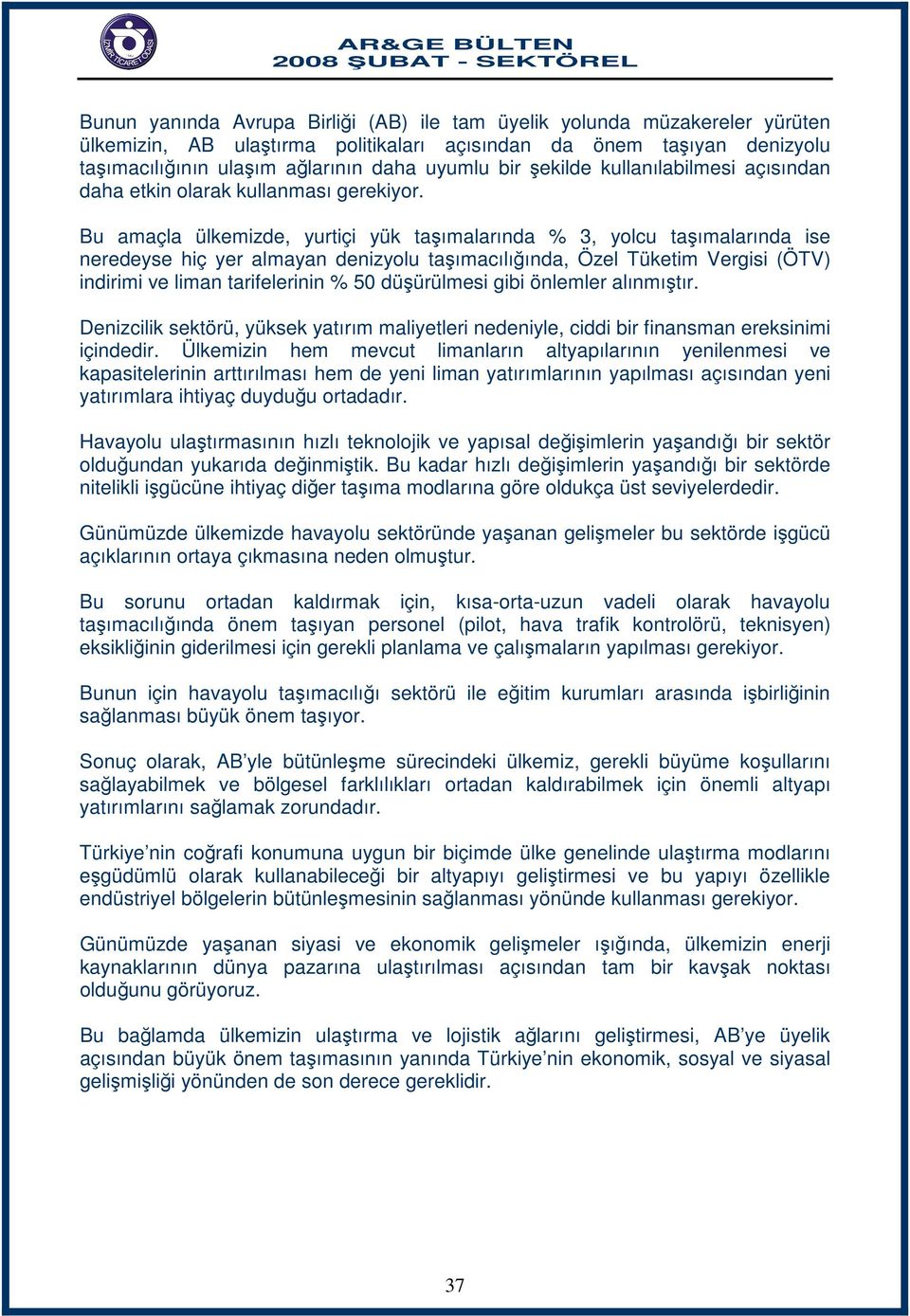 İZMİR TİCARET ODASI

AR&GE BÜLTEN
2008 ŞUBAT - SEKTÖREL

Bunun yanında Avrupa Birliği (AB) ile tam üyelik yolunda müzakereler yürüten ülkemizin, AB ulaştırma politikaları açısından da önem taşıyan denizyolu taşımacılığının ulaşım ağlarının daha uyumlu bir şekilde kullanılabilmesi açısından daha etkin olarak kullanması gerekiyor.

Bu amaçla ülkemizde, yurtiçi yük taşımalarında % 3, yolcu taşımalarında ise neredeyse hiç yer almayan denizyolu taşımacılığında, Özel Tüketim Vergisi (ÖTV) indirimi ve liman tarifelerinin % 50 düşürülmesi gibi önlemler alınmıştır.

Denizcilik sektörü, yüksek yatırım maliyetleri nedeniyle, ciddi bir finansman ereksinimi içindedir. Ülkemizin hem mevcut limanların altyapılarının yenilenmesi ve kapasitelerinin arttırılması hem de yeni liman yatırımlarının yapılması açısından yeni yatırımlara ihtiyaç duyduğu ortadadır.

Havayolu ulaştırmasının hızlı teknolojik ve yapısal değişimlerin yaşandığı bir sektör olduğundan yukarıda değinmiştik. Bu kadar hızlı değişimlerin yaşandığı bir sektörde nitelikli işgücüne ihtiyaç diğer taşıma modlarına göre oldukça üst seviyelerdedir.

Günümüzde ülkemizde havayolu sektöründe yaşanan gelişmeler bu sektörde işgücü açıklarının ortaya çıkmasına neden olmuştur.

Bu sorunu ortadan kaldırmak için, kısa-orta-uzun vadeli olarak havayolu taşımacılığında önem taşıyan personel (pilot, hava trafik kontrolörü, teknisyen) eksikliğinin giderilmesi için gerekli planlama ve çalışmaların yapılması gerekiyor.

Bunun için havayolu taşımacılığı sektörü ile eğitim kurumları arasında işbirliğinin sağlanması büyük önem taşıyor.

Sonuç olarak, AB'yle bütünleşme sürecindeki ülkemiz, gerekli büyüme koşullarını sağlayabilmek ve bölgesel farklılıkları ortadan kaldırabilmek için önemli altyapı yatırımlarını sağlamak zorundadır.

Türkiye'nin coğrafi konumuna uygun bir biçimde ülke genelinde ulaştırma modlarını eşgüdümlü olarak kullanabileceği bir altyapıyı geliştirmesi ve bu yapıyı özellikle endüstriyel bölgelerin bütünleşmesinin sağlanması yönünde kullanması gerekiyor.

Günümüzde yaşanan siyasi ve ekonomik gelişmeler ışığında, ülkemizin enerji kaynaklarının dünya pazarına ulaştırılması açısından tam bir kavşak noktası olduğunu görüyoruz.

Bu bağlamda ülkemizin ulaştırma ve lojistik ağlarını geliştirmesi, AB'ye üyelik açısından büyük önem taşımasının yanında Türkiye'nin ekonomik, sosyal ve siyasal gelişmişliği yönünden de son derece gereklidir.

37